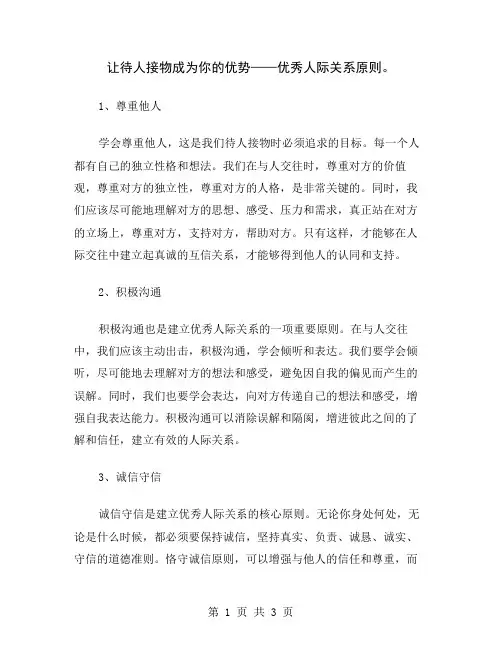 让待人接物成为你的优势——优秀人际关系原则。

1、尊重他人

学会尊重他人，这是我们待人接物时必须追求的目标。每一个人都有自己的独立性格和想法。我们在与人交往时，尊重对方的价值观，尊重对方的独立性，尊重对方的人格，是非常关键的。同时，我们应该尽可能地理解对方的思想、感受、压力和需求，真正站在对方的立场上，尊重对方，支持对方，帮助对方。只有这样，才能够在人际交往中建立起真诚的互信关系，才能够得到他人的认同和支持。

2、积极沟通

积极沟通也是建立优秀人际关系的一项重要原则。在与人交往中，我们应该主动出击，积极沟通，学会倾听和表达。我们要学会倾听，尽可能地去理解对方的想法和感受，避免因自我的偏见而产生的误解。同时，我们也要学会表达，向对方传递自己的想法和感受，增强自我表达能力。积极沟通可以消除误解和隔阂，增进彼此之间的了解和信任，建立有效的人际关系。

3、诚信守信

诚信守信是建立优秀人际关系的核心原则。无论你身处何处，无论是什么时候，都必须要保持诚信，坚持真实、负责、诚恳、诚实、守信的道德准则。恪守诚信原则，可以增强与他人的信任和尊重，而

第 1 页 共 3 页